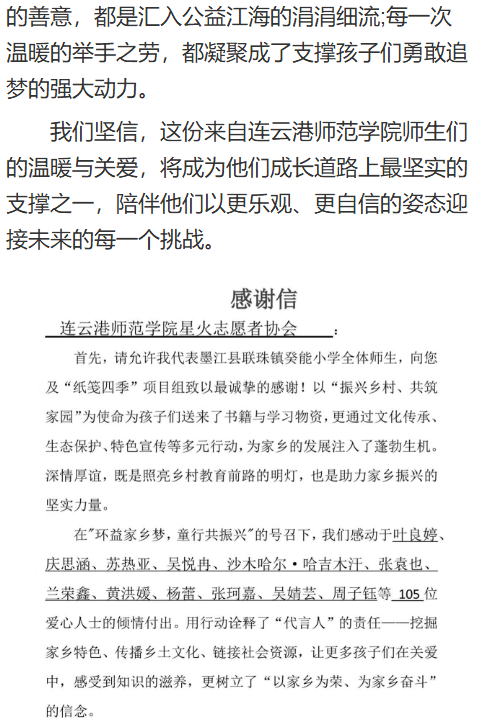 的善意，都是汇入公益江海的涓涓细流;每一次温暖的举手之劳，都凝聚成了支撑孩子们勇敢追梦的强大动力。

我们坚信，这份来自连云港师范学院师生们的温暖与关爱，将成为他们成长道路上最坚实的支撑之一，陪伴他们以更乐观、更自信的姿态迎接未来的每一个挑战。

感谢信

连云港师范学院星火志愿者协会：

首先，请允许我代表墨江县联珠镇癸能小学全体师生，向您及“纸笺四季”项目组致以最诚挚的感谢！以“振兴乡村、共筑家园”为使命为孩子们送来了书籍与学习物资，更通过文化传承、生态保护、特色宣传等多元行动，为家乡的发展注入了蓬勃生机。深情厚谊，既是照亮乡村教育前路的明灯，也是助力家乡振兴的坚实力量。

在"环益家乡梦，童行共振兴"的号召下，我们感动于叶良婷、庆思涵、苏热亚、吴悦冉、沙木哈尔·哈吉木汗、张袁也、兰荣鑫、黄洪媛、杨蕾、张珂嘉、吴婧芸、周子钰等 105 位爱心人士的倾情付出。用行动诠释了“代言人”的责任——挖掘家乡特色、传播乡土文化、链接社会资源，让更多孩子们在关爱中，感受到知识的滋养，更树立了“以家乡为荣、为家乡奋斗”的信念。